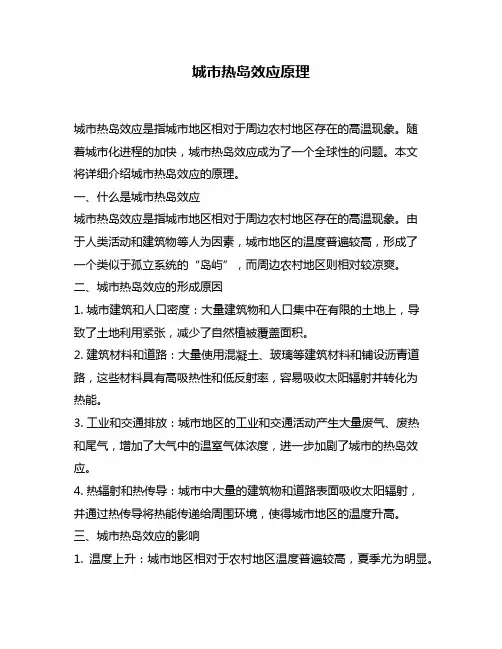 城市热岛效应原理

城市热岛效应是指城市地区相对于周边农村地区存在的高温现象。随着城市化进程的加快，城市热岛效应成为了一个全球性的问题。本文将详细介绍城市热岛效应的原理。

一、什么是城市热岛效应

城市热岛效应是指城市地区相对于周边农村地区存在的高温现象。由于人类活动和建筑物等人为因素，城市地区的温度普遍较高，形成了一个类似于孤立系统的“岛屿”，而周边农村地区则相对较凉爽。

二、城市热岛效应的形成原因

1. 城市建筑和人口密度：大量建筑物和人口集中在有限的土地上，导致了土地利用紧张，减少了自然植被覆盖面积。

2. 建筑材料和道路：大量使用混凝土、玻璃等建筑材料和铺设沥青道路，这些材料具有高吸热性和低反射率，容易吸收太阳辐射并转化为热能。

3. 工业和交通排放：城市地区的工业和交通活动产生大量废气、废热和尾气，增加了大气中的温室气体浓度，进一步加剧了城市的热岛效应。

4. 热辐射和热传导：城市中大量的建筑物和道路表面吸收太阳辐射，并通过热传导将热能传递给周围环境，使得城市地区的温度升高。

三、城市热岛效应的影响

1. 温度上升：城市地区相对于农村地区温度普遍较高，夏季尤为明显。